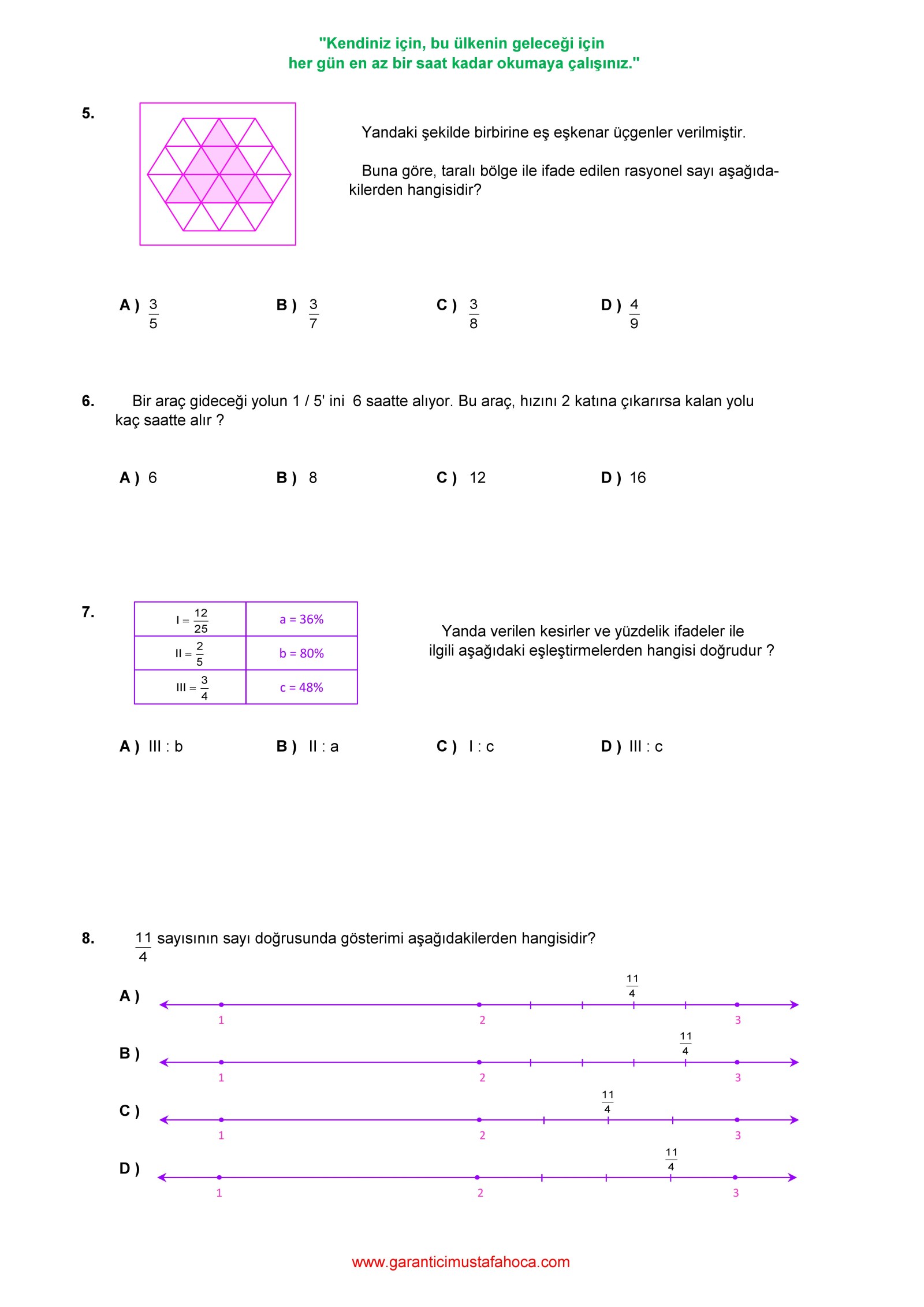 "Kendiniz için, bu ülkenin geleceği için
her gün en az bir saat kadar okumaya çalışınız."

5.

Yandaki şekilde birbirine eş eşkenar üçgenler verilmiştir.

Buna göre, taralı bölge ile ifade edilen rasyonel sayı aşağıdakilerden hangisidir?

A ) $\frac{3}{5}$  B ) $\frac{3}{7}$  C ) $\frac{3}{8}$  D ) $\frac{4}{9}$

6. Bir araç gideceği yolun 1 / 5' ini 6 saatte alıyor. Bu araç, hızını 2 katına çıkarırsa kalan yolu kaç saatte alır ?

A ) 6  B ) 8  C ) 12  D ) 16

7.

| $I = \frac{12}{25}$ | a = 36% |
|---|---|
| $II = \frac{2}{5}$ | b = 80% |
| $III = \frac{3}{4}$ | c = 48% |

Yanda verilen kesirler ve yüzdelik ifadeler ile ilgili aşağıdaki eşleştirmelerden hangisi doğrudur ?

A ) III : b  B ) II : a  C ) I : c  D ) III : c

8. $\frac{11}{4}$ sayısının sayı doğrusunda gösterimi aşağıdakilerden hangisidir?

A ) $\frac{11}{4}$ 1 2 3

B ) $\frac{11}{4}$ 1 2 3

C ) $\frac{11}{4}$ 1 2 3

D ) $\frac{11}{4}$ 1 2 3

www.garanticimustafahoca.com